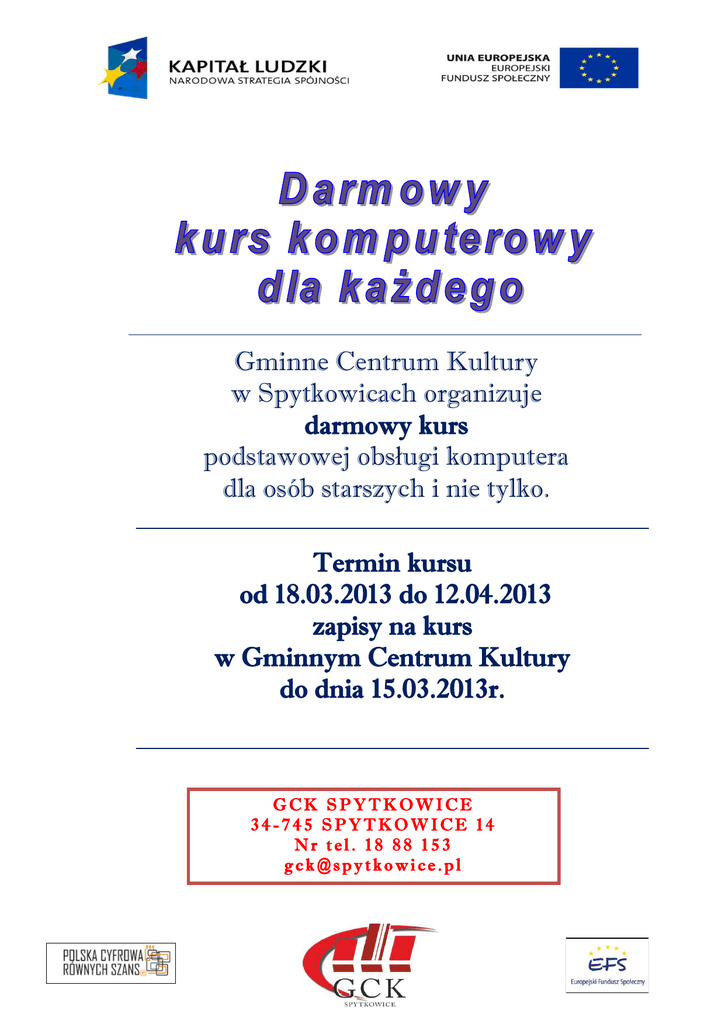 KAPITAŁ LUDZKI
NARODOWA STRATEGIA SPÓJNOŚCI

UNIA EUROPEJSKA
EUROPEJSKI
FUNDUSZ SPOŁECZNY

Darmowy
kurs komputerowy
dla każdego

Gminne Centrum Kultury
w Spytkowicach organizuje
darmowy kurs
podstawowej obsługi komputera
dla osób starszych i nie tylko.

Termin kursu
od 18.03.2013 do 12.04.2013
zapisy na kurs
w Gminnym Centrum Kultury
do dnia 15.03.2013r.

GCK SPYTKOWICE
34-745 SPYTKOWICE 14
Nr tel. 18 88 153
gck@spytkowice.pl

POLSKA CYFROWA
RÓWNYCH SZANS

GCK
SPYTKOWICE

EFS
Europejski Fundusz Społeczny